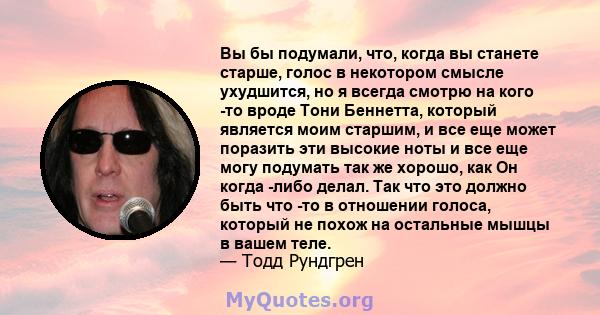 Вы бы подумали, что, когда вы станете старше, голос в некотором смысле ухудшится, но я всегда смотрю на кого -то вроде Тони Беннетта, который является моим старшим, и все еще может поразить эти высокие ноты и все еще могу подумать так же хорошо, как Он когда -либо делал. Так что это должно быть что -то в отношении голоса, который не похож на остальные мышцы в вашем теле.
— Тодд Рундгрен

MyQuotes.org